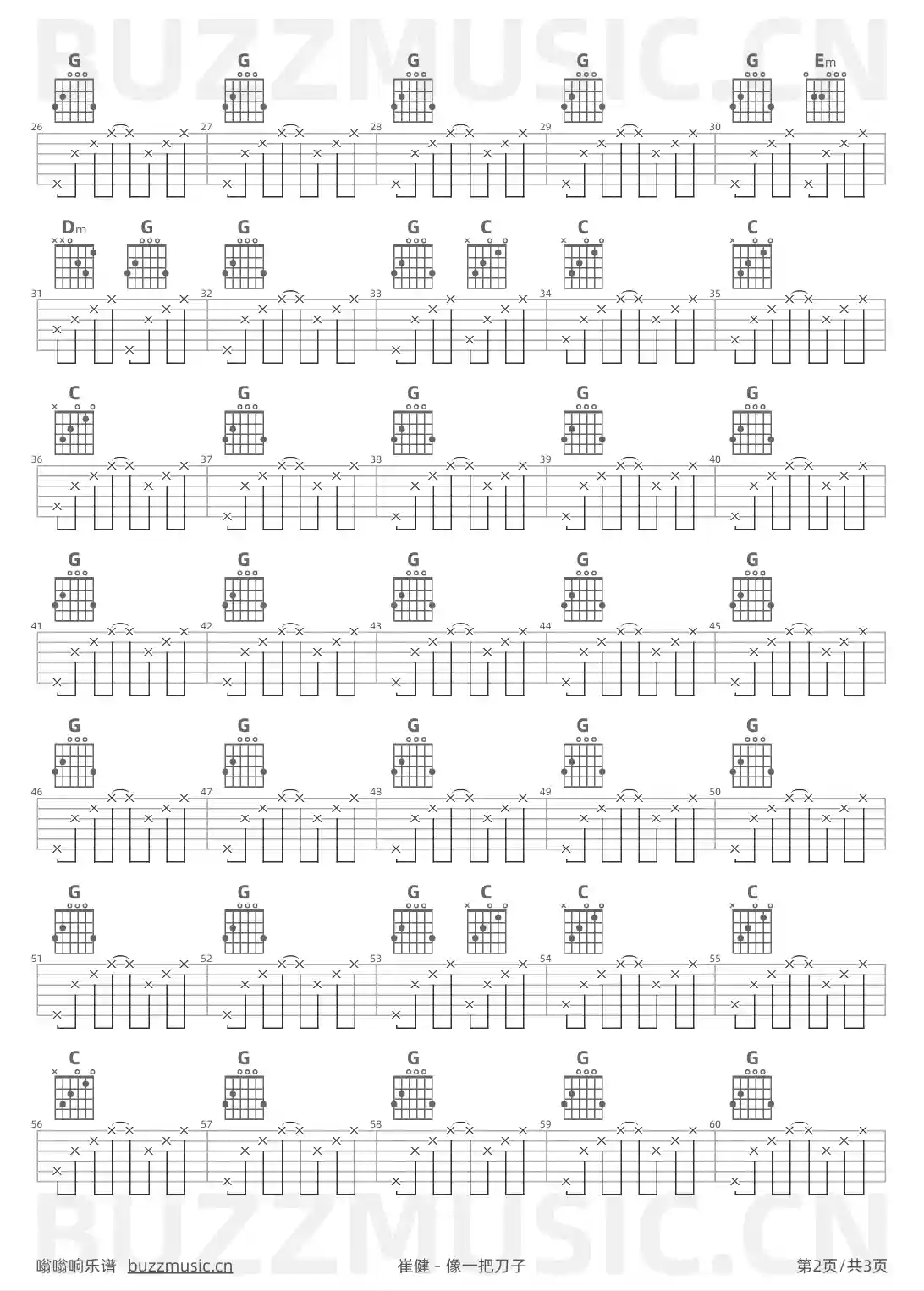 BUZZMUSIC.CN

G G G G G Em

26 27 28 29 30

Dm G G G C C C

31 32 33 34 35

C G G G G

36 37 38 39 40

G G G G G

41 42 43 44 45

G G G G G

46 47 48 49 50

G G G C C C

51 52 53 54 55

C G G G G

56 57 58 59 60

BUZZMUSIC.CN

嗡嗡响乐谱 buzzmusic.cn 崔健 - 像一把刀子 第2页/共3页